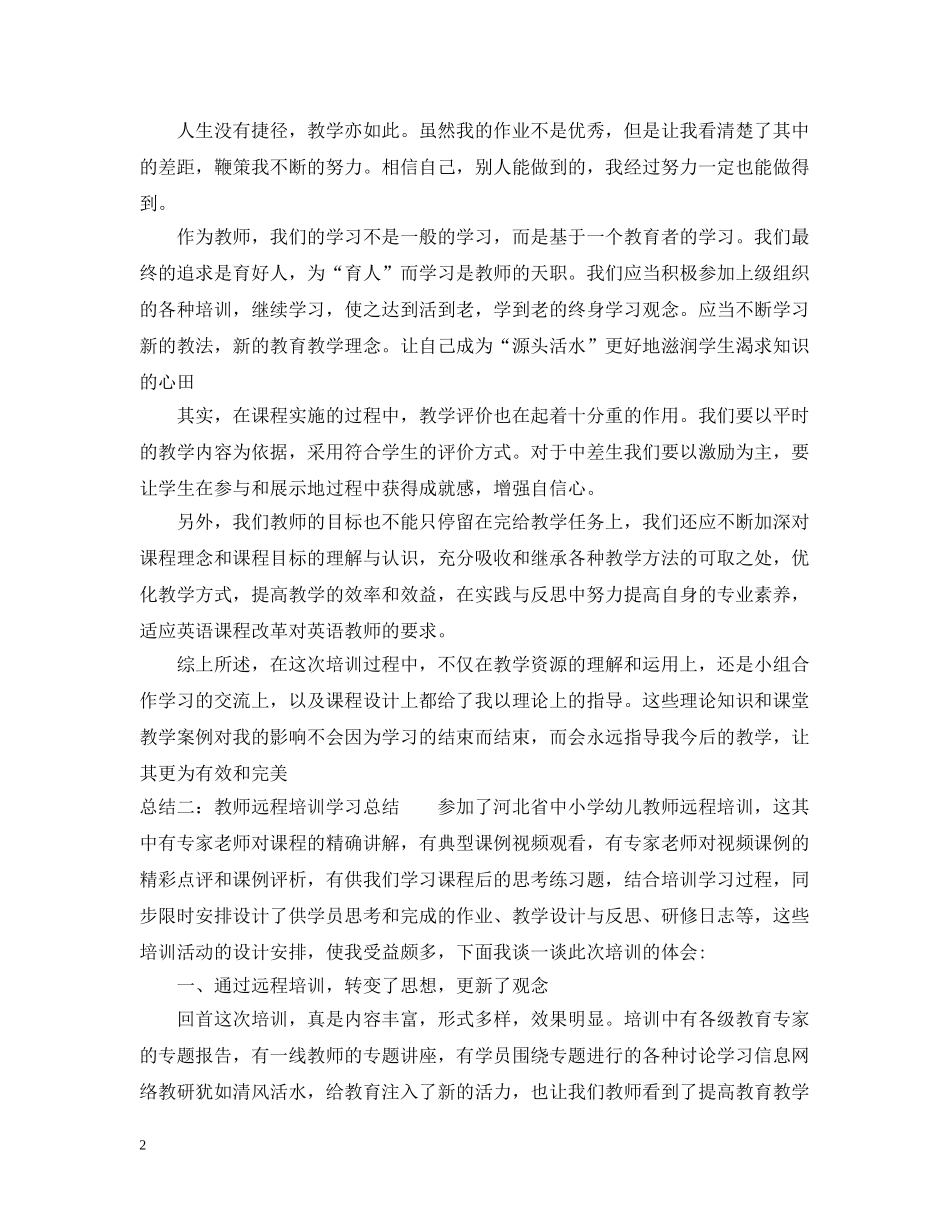 人生没有捷径，教学亦如此。虽然我的作业不是优秀，但是让我看清楚了其中的差距，鞭策我不断的努力。相信自己，别人能做到的，我经过努力一定也能做得到。

作为教师，我们的学习不是一般的学习，而是基于一个教育者的学习。我们最终的追求是育好人，为“育人”而学习是教师的天职。我们应当积极参加上级组织的各种培训，继续学习，使之达到活到老，学到老的终身学习观念。应当不断学习新的教法，新的教育教学理念。让自己成为“源头活水”更好地滋润学生渴求知识的心田

其实，在课程实施的过程中，教学评价也在起着十分重的作用。我们要以平时的教学内容为依据，采用符合学生的评价方式。对于中差生我们要以激励为主，要让学生在参与和展示地过程中获得成就感，增强自信心。

另外，我们教师的目标也不能只停留在完给教学任务上，我们还应不断加深对课程理念和课程目标的理解与认识，充分吸收和继承各种教学方法的可取之处，优化教学方式，提高教学的效率和效益，在实践与反思中努力提高自身的专业素养，适应英语课程改革对英语教师的要求。

综上所述，在这次培训过程中，不仅在教学资源的理解和运用上，还是小组合作学习的交流上，以及课程设计上都给了我以理论上的指导。这些理论知识和课堂教学案例对我的影响不会因为学习的结束而结束，而会永远指导我今后的教学，让其更为有效和完美

总结二：教师远程培训学习总结　　参加了河北省中小学幼儿教师远程培训，这其中有专家老师对课程的精确讲解，有典型课例视频观看，有专家老师对视频课例的精彩点评和课例评析，有供我们学习课程后的思考练习题，结合培训学习过程，同步限时安排设计了供学员思考和完成的作业、教学设计与反思、研修日志等，这些培训活动的设计安排，使我受益颇多，下面我谈一谈此次培训的体会：

一、通过远程培训，转变了思想，更新了观念

回首这次培训，真是内容丰富，形式多样，效果明显。培训中有各级教育专家的专题报告，有一线教师的专题讲座，有学员围绕专题进行的各种讨论学习信息网络教研犹如清风活水，给教育注入了新的活力，也让我们教师看到了提高教育教学

2